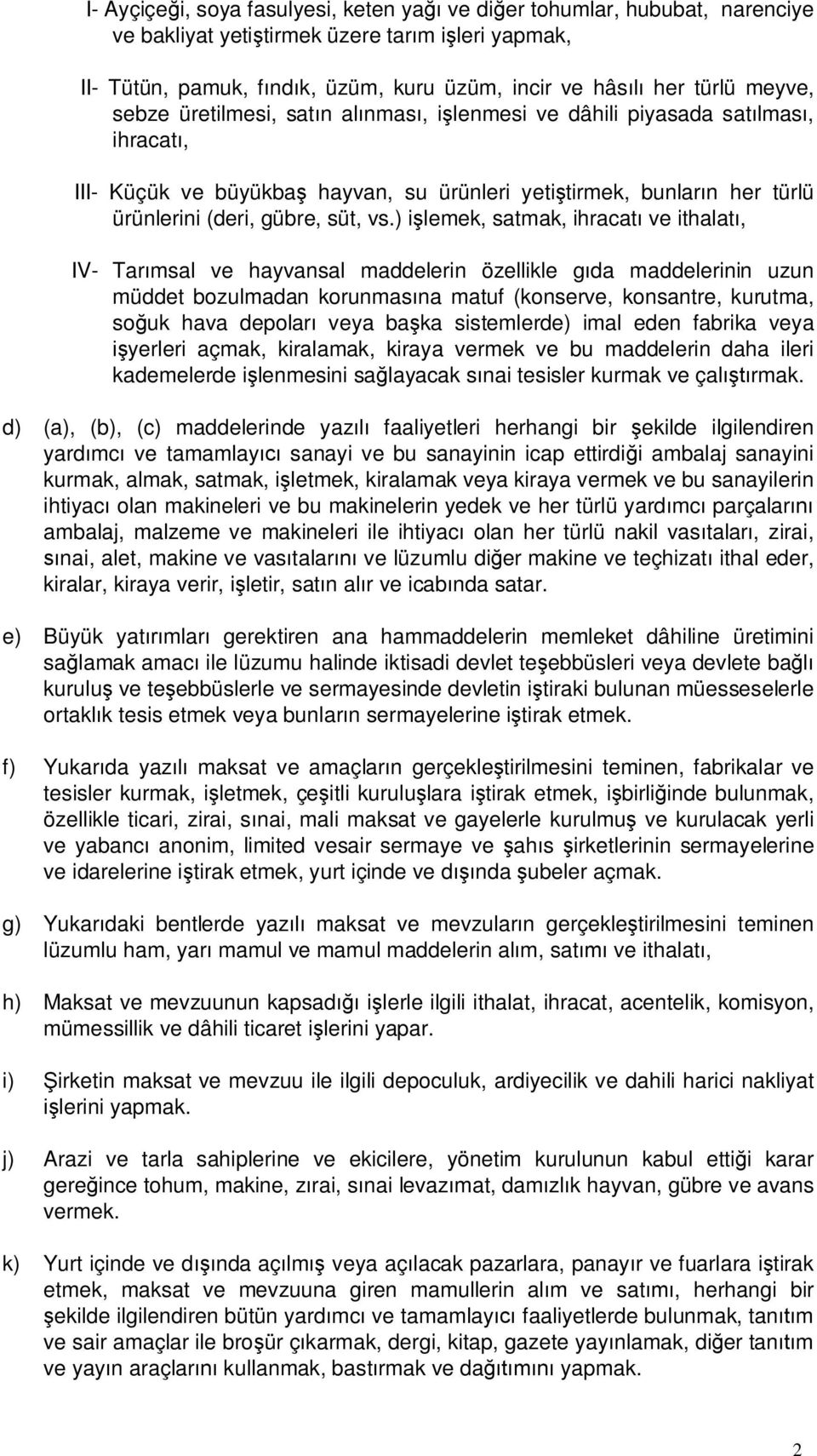 I- Ayçiçeği, soya fasulyesi, keten yağı ve diğer tohumlar, hububat, narenciye ve bakliyat yetiştirmek üzere tarım işleri yapmak,

II- Tütün, pamuk, fındık, üzüm, kuru üzüm, incir ve hâsılı her türlü meyve, sebze üretilmesi, satın alınması, işlenmesi ve dâhili piyasada satılması, ihracatı,

III- Küçük ve büyükbaş hayvan, su ürünleri yetiştirmek, bunların her türlü ürünlerini (deri, gübre, süt, vs.) işlemek, satmak, ihracatı ve ithalatı,

IV- Tarımsal ve hayvansal maddelerin özellikle gıda maddelerinin uzun müddet bozulmadan korunmasına matuf (konserve, konsantre, kurutma, soğuk hava depoları veya başka sistemlerde) imal eden fabrika veya işyerleri açmak, kiralamak, kiraya vermek ve bu maddelerin daha ileri kademelerde işlenmesini sağlayacak sınai tesisler kurmak ve çalıştırmak.

d) (a), (b), (c) maddelerinde yazılı faaliyetleri herhangi bir şekilde ilgilendiren yardımcı ve tamamlayıcı sanayi ve bu sanayinin icap ettirdiği ambalaj sanayini kurmak, almak, satmak, işletmek, kiralamak veya kiraya vermek ve bu sanayilerin ihtiyacı olan makineleri ve bu makinelerin yedek ve her türlü yardımcı parçalarını ambalaj, malzeme ve makineleri ile ihtiyacı olan her türlü nakil vasıtaları, zirai, sınai, alet, makine ve vasıtalarını ve lüzumlu diğer makine ve teçhizatı ithal eder, kiralar, kiraya verir, işletir, satın alır ve icabında satar.

e) Büyük yatırımları gerektiren ana hammaddelerin memleket dâhiline üretimini sağlamak amacı ile lüzumu halinde iktisadi devlet teşebbüsleri veya devlete bağlı kuruluş ve teşebbüslerle ve sermayesinde devletin iştiraki bulunan müesseselerle ortaklık tesis etmek veya bunların sermayelerine iştirak etmek.

f) Yukarıda yazılı maksat ve amaçların gerçekleştirilmesini teminen, fabrikalar ve tesisler kurmak, işletmek, çeşitli kuruluşlara iştirak etmek, işbirliğinde bulunmak, özellikle ticari, zirai, sınai, mali maksat ve gayelerle kurulmuş ve kurulacak yerli ve yabancı anonim, limited vesair sermaye ve şahıs şirketlerinin sermayelerine ve idarelerine iştirak etmek, yurt içinde ve dışında şubeler açmak.

g) Yukarıdaki bentlerde yazılı maksat ve mevzuların gerçekleştirilmesini teminen lüzumlu ham, yarı mamul ve mamul maddelerin alım, satımı ve ithalatı,

h) Maksat ve mevzuunun kapsadığı işlerle ilgili ithalat, ihracat, acentelik, komisyon, mümessillik ve dâhili ticaret işlerini yapar.

i) Şirketin maksat ve mevzuu ile ilgili depoculuk, ardiyecilik ve dahili harici nakliyat işlerini yapmak.

j) Arazi ve tarla sahiplerine ve ekicilere, yönetim kurulunun kabul ettiği karar gereğince tohum, makine, zırai, sınai levazımat, damızlık hayvan, gübre ve avans vermek.

k) Yurt içinde ve dışında açılmış veya açılacak pazarlara, panayır ve fuarlara iştirak etmek, maksat ve mevzuuna giren mamullerin alım ve satımı, herhangi bir şekilde ilgilendiren bütün yardımcı ve tamamlayıcı faaliyetlerde bulunmak, tanıtım ve sair amaçlar ile broşür çıkarmak, dergi, kitap, gazete yayınlamak, diğer tanıtım ve yayın araçlarını kullanmak, bastırmak ve dağıtımını yapmak.

2